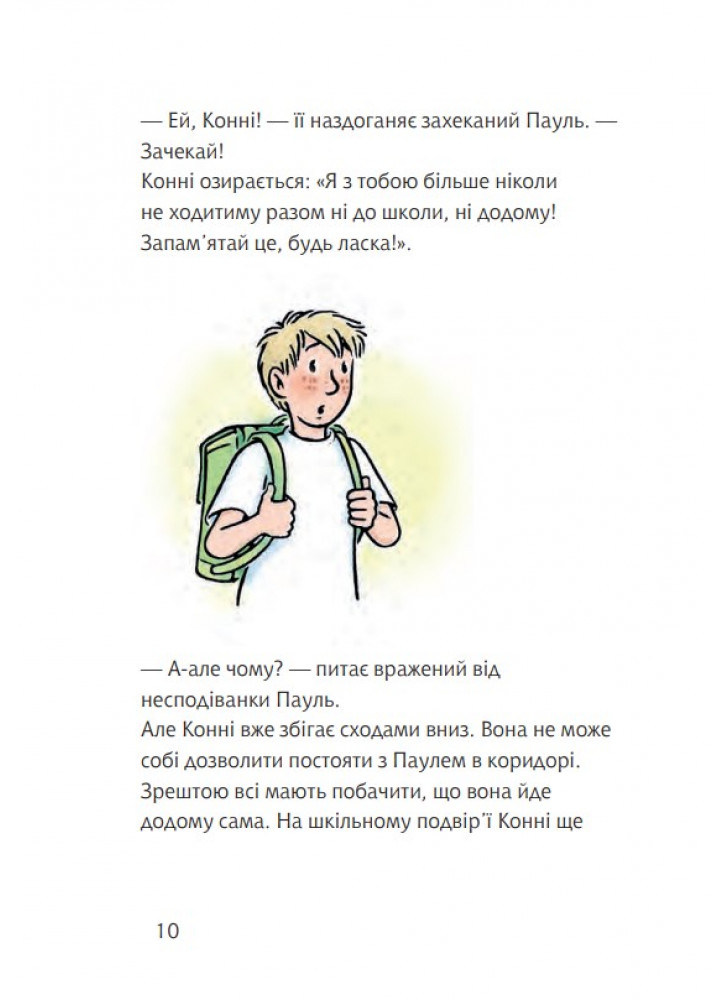 — Ей, Конні! — її наздоганяє захеканий Пауль. — Зачекай!
Конні озирається: «Я з тобою більше ніколи не ходитиму разом ні до школи, ні додому! Запам'ятай це, будь ласка!».

— А-але чому? — питає вражений від несподіванки Пауль.
Але Конні вже збігає сходами вниз. Вона не може собі дозволити постояти з Паулем в коридорі. Зрештою всі мають побачити, що вона йде додому сама. На шкільному подвір'ї Конні ще

10